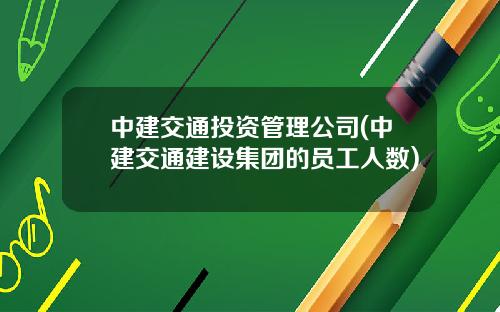 中建交通投资管理公司(中建交通建设集团的员工人数)